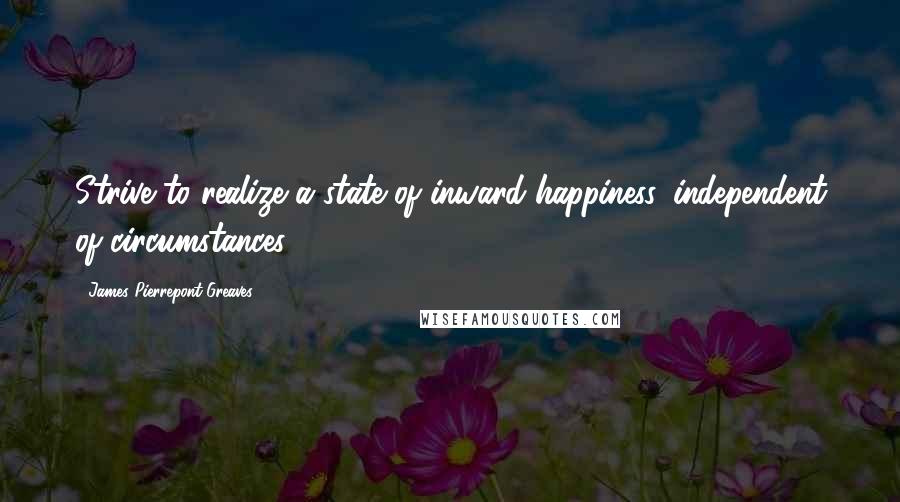 Strive to realize a state of inward happiness, independent of circumstances.

James Pierrepont Greaves

WISEFAMOUSQUOTES.COM